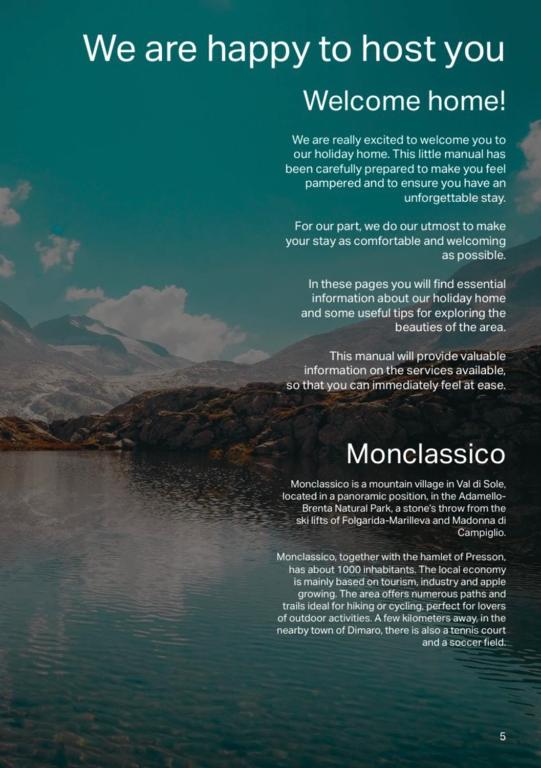 We are happy to host you

Welcome home!

We are really excited to welcome you to our holiday home. This little manual has been carefully prepared to make you feel pampered and to ensure you have an unforgettable stay.

For our part, we do our utmost to make your stay as comfortable and welcoming as possible.

In these pages you will find essential information about our holiday home and some useful tips for exploring the beauties of the area.

This manual will provide valuable information on the services available, so that you can immediately feel at ease.

Monclassico

Monclassico is a mountain village in Val di Sole, located in a panoramic position, in the Adamello-Brenta Natural Park, a stone's throw from the ski lifts of Folgarida-Marilleva and Madonna di Campiglio.

Monclassico, together with the hamlet of Presson, has about 1000 inhabitants. The local economy is mainly based on tourism, industry and apple growing. The area offers numerous paths and trails ideal for hiking or cycling, perfect for lovers of outdoor activities. A few kilometers away, in the nearby town of Dimaro, there is also a tennis court and a soccer field.

5